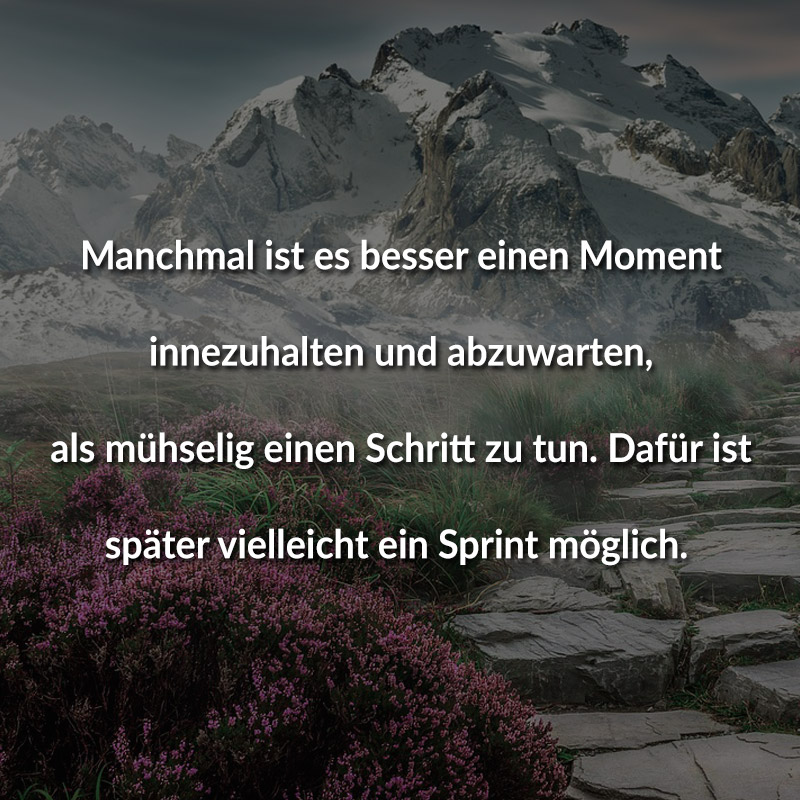 Manchmal ist es besser einen Moment innezuhalten und abzuwarten, als mühselig einen Schritt zu tun. Dafür ist später vielleicht ein Sprint möglich.